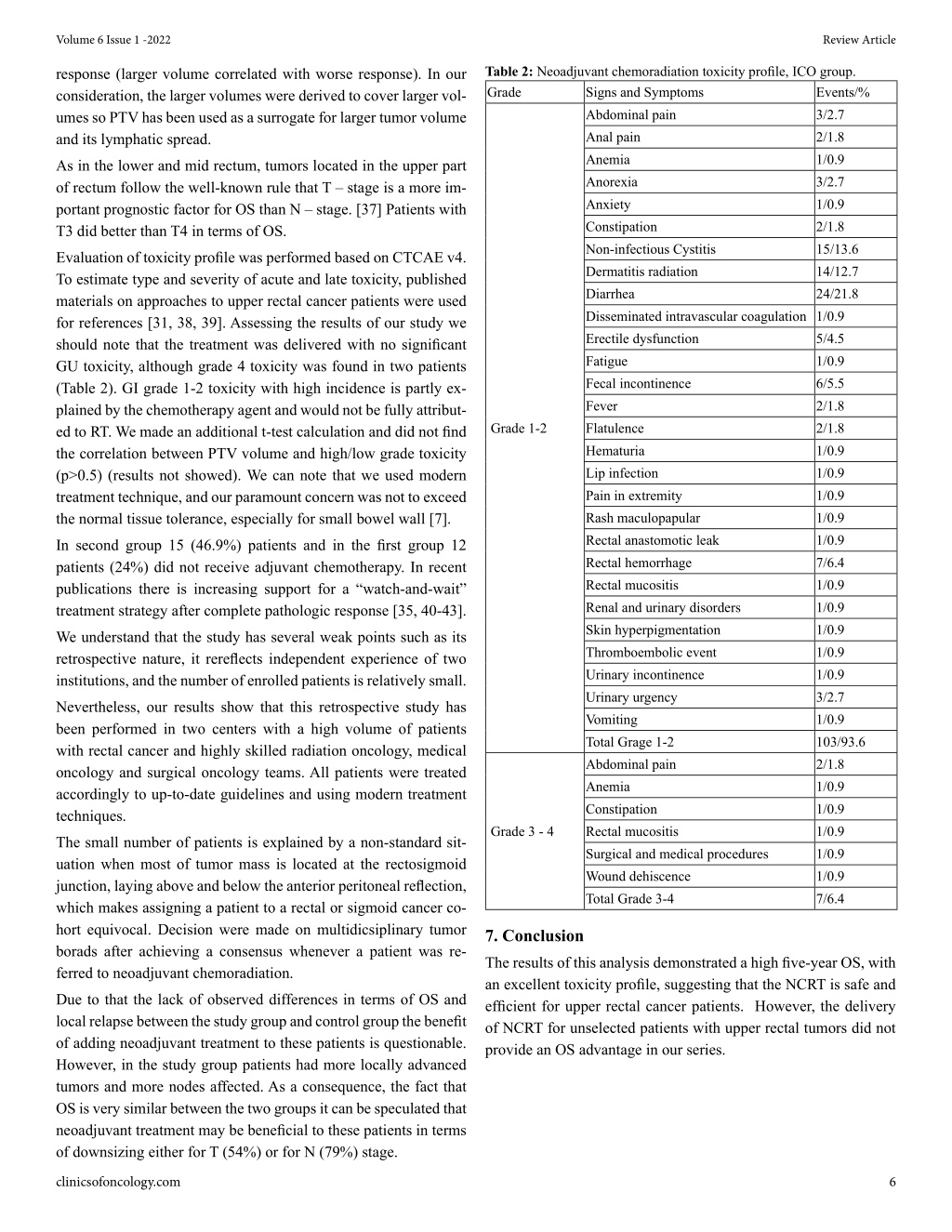 Volume 6 Issue 1 -2022

Review Article

response (larger volume correlated with worse response). In our consideration, the larger volumes were derived to cover larger volumes so PTV has been used as a surrogate for larger tumor volume and its lymphatic spread.

As in the lower and mid rectum, tumors located in the upper part of rectum follow the well-known rule that T – stage is a more important prognostic factor for OS than N – stage. [37] Patients with T3 did better than T4 in terms of OS.

Evaluation of toxicity profile was performed based on CTCAE v4. To estimate type and severity of acute and late toxicity, published materials on approaches to upper rectal cancer patients were used for references [31, 38, 39]. Assessing the results of our study we should note that the treatment was delivered with no significant GU toxicity, although grade 4 toxicity was found in two patients (Table 2). GI grade 1-2 toxicity with high incidence is partly explained by the chemotherapy agent and would not be fully attributed to RT. We made an additional t-test calculation and did not find the correlation between PTV volume and high/low grade toxicity (p>0.5) (results not showed). We can note that we used modern treatment technique, and our paramount concern was not to exceed the normal tissue tolerance, especially for small bowel wall [7].

In second group 15 (46.9%) patients and in the first group 12 patients (24%) did not receive adjuvant chemotherapy. In recent publications there is increasing support for a "watch-and-wait" treatment strategy after complete pathologic response [35, 40-43].

We understand that the study has several weak points such as its retrospective nature, it rereflects independent experience of two institutions, and the number of enrolled patients is relatively small.

Nevertheless, our results show that this retrospective study has been performed in two centers with a high volume of patients with rectal cancer and highly skilled radiation oncology, medical oncology and surgical oncology teams. All patients were treated accordingly to up-to-date guidelines and using modern treatment techniques.

The small number of patients is explained by a non-standard situation when most of tumor mass is located at the rectosigmoid junction, laying above and below the anterior peritoneal reflection, which makes assigning a patient to a rectal or sigmoid cancer cohort equivocal. Decision were made on multidicsiplinary tumor borads after achieving a consensus whenever a patient was referred to neoadjuvant chemoradiation.

Due to that the lack of observed differences in terms of OS and local relapse between the study group and control group the benefit of adding neoadjuvant treatment to these patients is questionable. However, in the study group patients had more locally advanced tumors and more nodes affected. As a consequence, the fact that OS is very similar between the two groups it can be speculated that neoadjuvant treatment may be beneficial to these patients in terms of downsizing either for T (54%) or for N (79%) stage.

Table 2: Neoadjuvant chemoradiation toxicity profile, ICO group.

| Grade | Signs and Symptoms | Events/% |
|---|---|---|
| Grade 1-2 | Abdominal pain | 3/2.7 |
| | Anal pain | 2/1.8 |
| | Anemia | 1/0.9 |
| | Anorexia | 3/2.7 |
| | Anxiety | 1/0.9 |
| | Constipation | 2/1.8 |
| | Non-infectious Cystitis | 15/13.6 |
| | Dermatitis radiation | 14/12.7 |
| | Diarrhea | 24/21.8 |
| | Disseminated intravascular coagulation | 1/0.9 |
| | Erectile dysfunction | 5/4.5 |
| | Fatigue | 1/0.9 |
| | Fecal incontinence | 6/5.5 |
| | Fever | 2/1.8 |
| | Flatulence | 2/1.8 |
| | Hematuria | 1/0.9 |
| | Lip infection | 1/0.9 |
| | Pain in extremity | 1/0.9 |
| | Rash maculopapular | 1/0.9 |
| | Rectal anastomotic leak | 1/0.9 |
| | Rectal hemorrhage | 7/6.4 |
| | Rectal mucositis | 1/0.9 |
| | Renal and urinary disorders | 1/0.9 |
| | Skin hyperpigmentation | 1/0.9 |
| | Thromboembolic event | 1/0.9 |
| | Urinary incontinence | 1/0.9 |
| | Urinary urgency | 3/2.7 |
| | Vomiting | 1/0.9 |
| | Total Grage 1-2 | 103/93.6 |
| Grade 3 - 4 | Abdominal pain | 2/1.8 |
| | Anemia | 1/0.9 |
| | Constipation | 1/0.9 |
| | Rectal mucositis | 1/0.9 |
| | Surgical and medical procedures | 1/0.9 |
| | Wound dehiscence | 1/0.9 |
| | Total Grade 3-4 | 7/6.4 |

7. Conclusion

The results of this analysis demonstrated a high five-year OS, with an excellent toxicity profile, suggesting that the NCRT is safe and efficient for upper rectal cancer patients. However, the delivery of NCRT for unselected patients with upper rectal tumors did not provide an OS advantage in our series.

clinicsofoncology.com

6